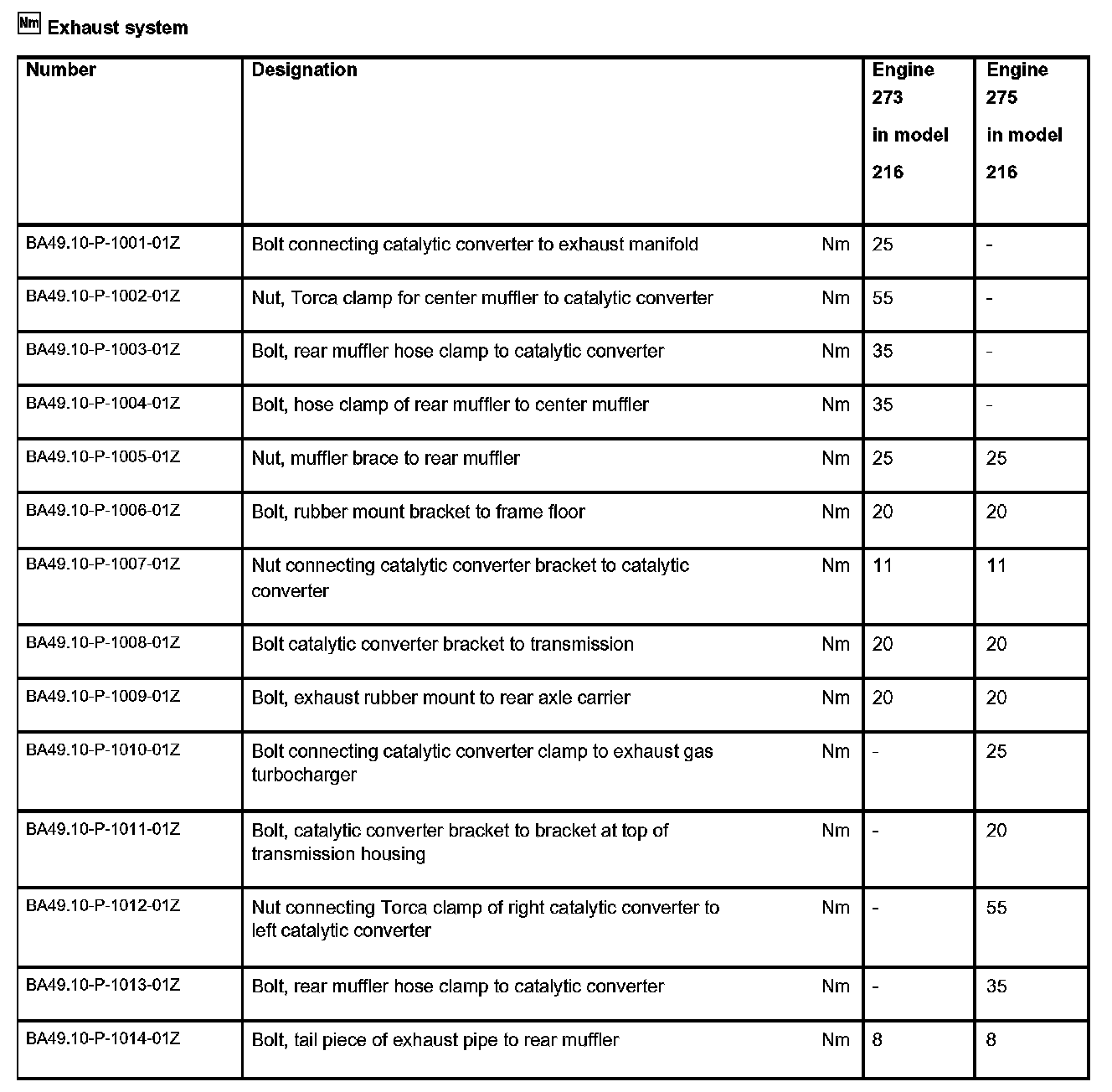 Nm Exhaust system

| Number | Designation | | Engine 273 in model 216 | Engine 275 in model 216 |
|---|---|---|---|---|
| BA49.10-P-1001-01Z | Bolt connecting catalytic converter to exhaust manifold | Nm | 25 | - |
| BA49.10-P-1002-01Z | Nut, Torca clamp for center muffler to catalytic converter | Nm | 55 | - |
| BA49.10-P-1003-01Z | Bolt, rear muffler hose clamp to catalytic converter | Nm | 35 | - |
| BA49.10-P-1004-01Z | Bolt, hose clamp of rear muffler to center muffler | Nm | 35 | - |
| BA49.10-P-1005-01Z | Nut, muffler brace to rear muffler | Nm | 25 | 25 |
| BA49.10-P-1006-01Z | Bolt, rubber mount bracket to frame floor | Nm | 20 | 20 |
| BA49.10-P-1007-01Z | Nut connecting catalytic converter bracket to catalytic converter | Nm | 11 | 11 |
| BA49.10-P-1008-01Z | Bolt catalytic converter bracket to transmission | Nm | 20 | 20 |
| BA49.10-P-1009-01Z | Bolt, exhaust rubber mount to rear axle carrier | Nm | 20 | 20 |
| BA49.10-P-1010-01Z | Bolt connecting catalytic converter clamp to exhaust gas turbocharger | Nm | - | 25 |
| BA49.10-P-1011-01Z | Bolt, catalytic converter bracket to bracket at top of transmission housing | Nm | - | 20 |
| BA49.10-P-1012-01Z | Nut connecting Torca clamp of right catalytic converter to left catalytic converter | Nm | - | 55 |
| BA49.10-P-1013-01Z | Bolt, rear muffler hose clamp to catalytic converter | Nm | - | 35 |
| BA49.10-P-1014-01Z | Bolt, tail piece of exhaust pipe to rear muffler | Nm | 8 | 8 |